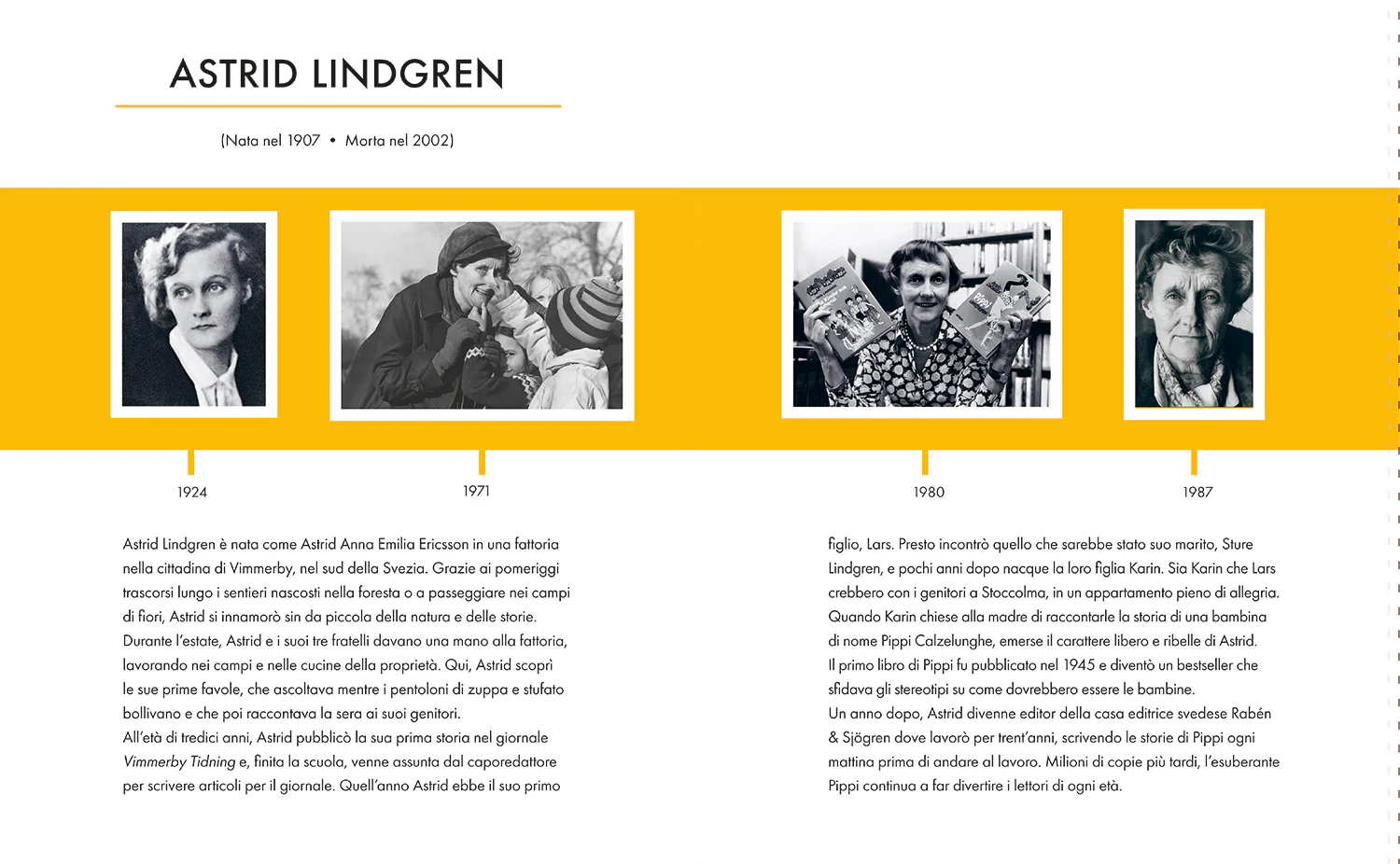 ASTRID LINDGREN

(Nata nel 1907 • Morta nel 2002)

1924

1971

1980

1987

Astrid Lindgren è nata come Astrid Anna Emilia Ericsson in una fattoria nella cittadina di Vimmerby, nel sud della Svezia. Grazie ai pomeriggi trascorsi lungo i sentieri nascosti nella foresta o a passeggiare nei campi di fiori, Astrid si innamorò sin da piccola della natura e delle storie. Durante l'estate, Astrid e i suoi tre fratelli davano una mano alla fattoria, lavorando nei campi e nelle cucine della proprietà. Qui, Astrid scoprì le sue prime favole, che ascoltava mentre i pentoloni di zuppa e stufato bollivano e che poi raccontava la sera ai suoi genitori.
All'età di tredici anni, Astrid pubblicò la sua prima storia nel giornale Vimmerby Tidning e, finita la scuola, venne assunta dal caporedattore per scrivere articoli per il giornale. Quell'anno Astrid ebbe il suo primo figlio, Lars. Presto incontrò quello che sarebbe stato suo marito, Sture Lindgren, e pochi anni dopo nacque la loro figlia Karin. Sia Karin che Lars crebbero con i genitori a Stoccolma, in un appartamento pieno di allegria. Quando Karin chiese alla madre di raccontarle la storia di una bambina di nome Pippi Calzelunghe, emerse il carattere libero e ribelle di Astrid.
Il primo libro di Pippi fu pubblicato nel 1945 e diventò un bestseller che sfidava gli stereotipi su come dovrebbero essere le bambine.
Un anno dopo, Astrid divenne editor della casa editrice svedese Rabén & Sjögren dove lavorò per trent'anni, scrivendo le storie di Pippi ogni mattina prima di andare al lavoro. Milioni di copie più tardi, l'esuberante Pippi continua a far divertire i lettori di ogni età.